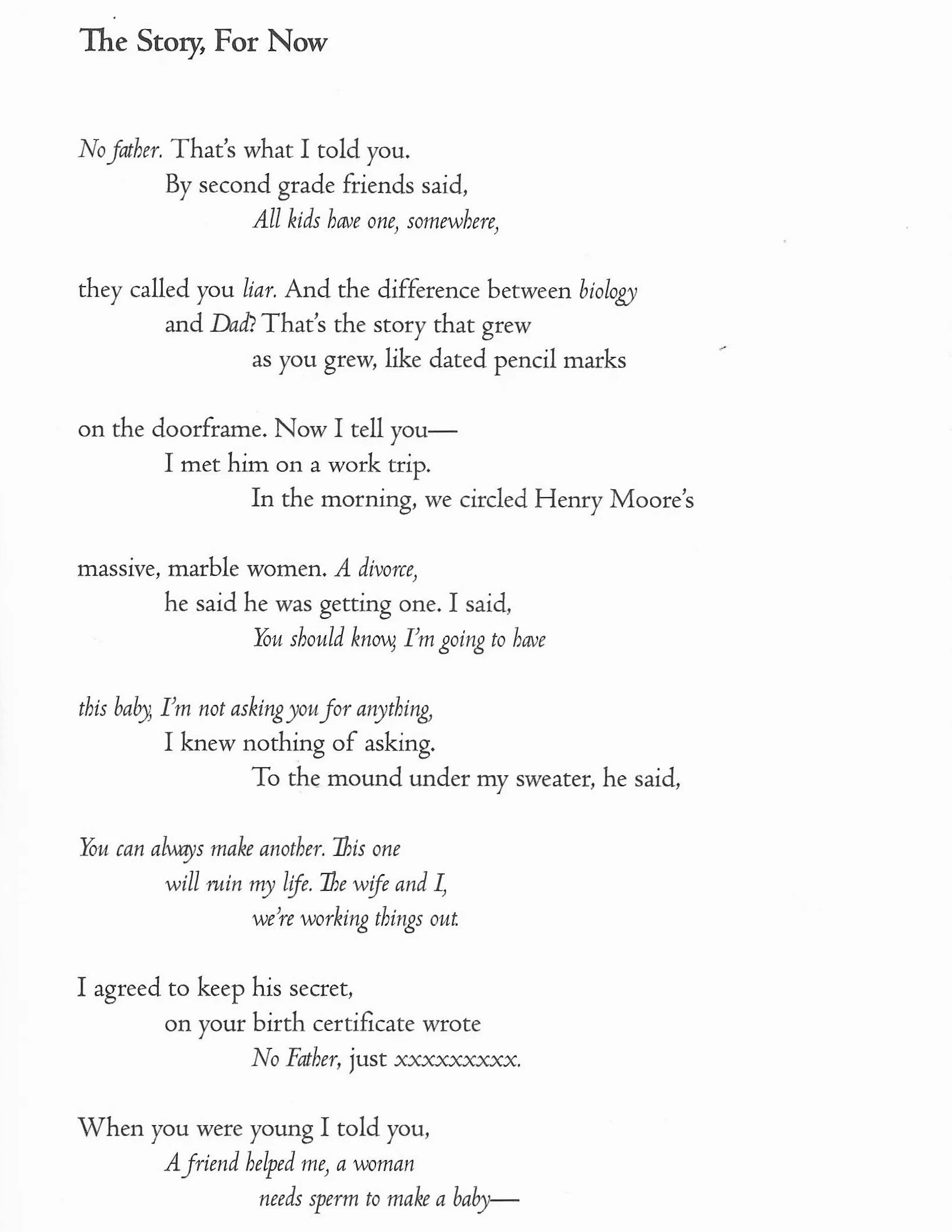 The Story, For Now

No father. That's what I told you.
By second grade friends said,
All kids have one, somewhere,

they called you liar. And the difference between biology
and Dad? That's the story that grew
as you grew, like dated pencil marks

on the doorframe. Now I tell you—
I met him on a work trip.
In the morning, we circled Henry Moore's

massive, marble women. A divorce,
he said he was getting one. I said,
You should know, I'm going to have

this baby, I'm not asking you for anything,
I knew nothing of asking.
To the mound under my sweater, he said,

You can always make another. This one
will ruin my life. The wife and I,
we're working things out.

I agreed to keep his secret,
on your birth certificate wrote
No Father, just xxxxxxxxxx.

When you were young I told you,
A friend helped me, a woman
needs sperm to make a baby—